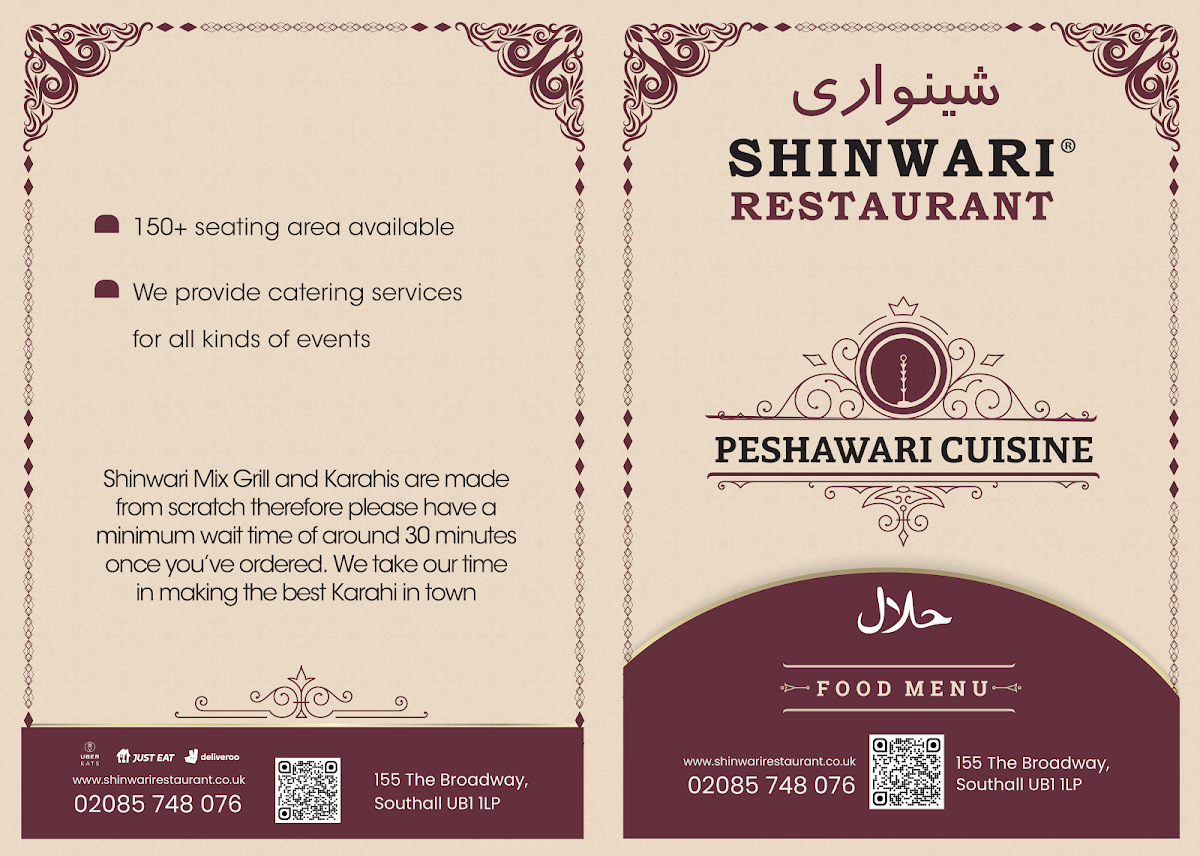 150+ seating area available

We provide catering services for all kinds of events

Shinwari Mix Grill and Karahis are made from scratch therefore please have a minimum wait time of around 30 minutes once you've ordered. We take our time in making the best Karahi in town

UBER EATS JUST EAT deliveroo
www.shinwarirestaurant.co.uk
02085 748 076

155 The Broadway, Southall UB1 1LP

شینواری
SHINWARI®
RESTAURANT

PESHAWARI CUISINE

حلال

FOOD MENU

www.shinwarirestaurant.co.uk
02085 748 076

155 The Broadway, Southall UB1 1LP